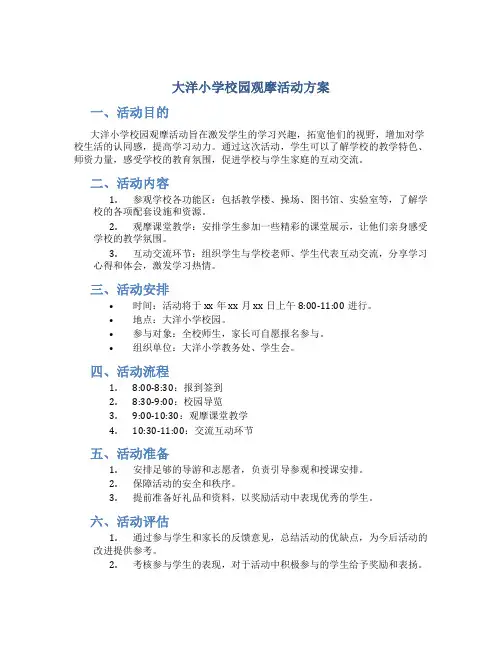 大洋小学校园观摩活动方案

一、活动目的

大洋小学校园观摩活动旨在激发学生的学习兴趣，拓宽他们的视野，增加对学校生活的认同感，提高学习动力。通过这次活动，学生可以了解学校的教学特色、师资力量，感受学校的教育氛围，促进学校与学生家庭的互动交流。

二、活动内容

1. 参观学校各功能区：包括教学楼、操场、图书馆、实验室等，了解学校的各项配套设施和资源。

2. 观摩课堂教学：安排学生参加一些精彩的课堂展示，让他们亲身感受学校的教学氛围。

3. 互动交流环节：组织学生与学校老师、学生代表互动交流，分享学习心得和体会，激发学习热情。

三、活动安排

• 时间：活动将于 xx 年 xx 月 xx 日上午 8:00-11:00 进行。
• 地点：大洋小学校园。
• 参与对象：全校师生，家长可自愿报名参与。
• 组织单位：大洋小学教务处、学生会。

四、活动流程

1. 8:00-8:30：报到签到
2. 8:30-9:00：校园导览
3. 9:00-10:30：观摩课堂教学
4. 10:30-11:00：交流互动环节

五、活动准备

1. 安排足够的导游和志愿者，负责引导参观和授课安排。
2. 保障活动的安全和秩序。
3. 提前准备好礼品和资料，以奖励活动中表现优秀的学生。

六、活动评估

1. 通过参与学生和家长的反馈意见，总结活动的优缺点，为今后活动的改进提供参考。

2. 考核参与学生的表现，对于活动中积极参与的学生给予奖励和表扬。